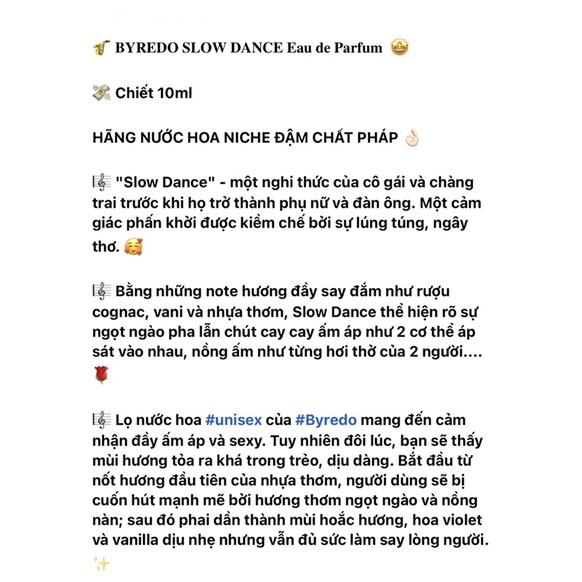 🎷 BYREDO SLOW DANCE Eau de Parfum 🤩

💸 Chiết 10ml

HÃNG NƯỚC HOA NICHE ĐẬM CHẤT PHÁP 👌🏻

🎼 "Slow Dance" - một nghi thức của cô gái và chàng trai trước khi họ trở thành phụ nữ và đàn ông. Một cảm giác phấn khởi được kiềm chế bởi sự lúng túng, ngây thơ. 🥰

🎼 Bằng những note hương đầy say đắm như rượu cognac, vani và nhựa thơm, Slow Dance thể hiện rõ sự ngọt ngào pha lẫn chút cay cay ấm áp như 2 cơ thể áp sát vào nhau, nồng ấm như từng hơi thở của 2 người.... 🌹

🎼 Lọ nước hoa #unisex của #Byredo mang đến cảm nhận đầy ấm áp và sexy. Tuy nhiên đôi lúc, bạn sẽ thấy mùi hương tỏa ra khá trong trẻo, dịu dàng. Bắt đầu từ nốt hương đầu tiên của nhựa thơm, người dùng sẽ bị cuốn hút mạnh mẽ bởi hương thơm ngọt ngào và nồng nàn; sau đó phai dần thành mùi hoắc hương, hoa violet và vanilla dịu nhẹ nhưng vẫn đủ sức làm say lòng người. ✨